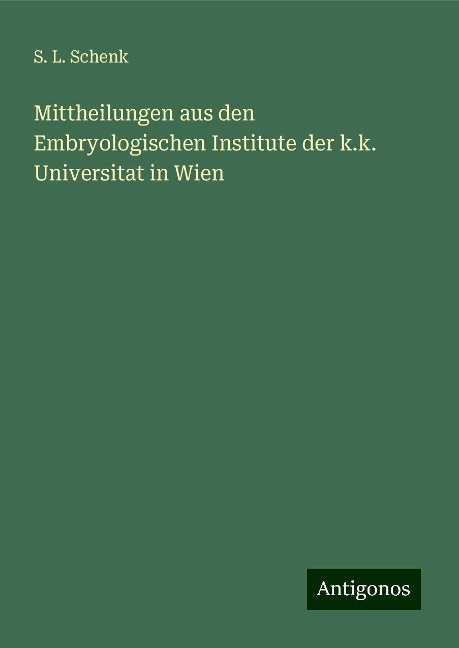 S. L. Schenk

Mittheilungen aus den Embryologischen Institute der k.k. Universitat in Wien

Antigonos